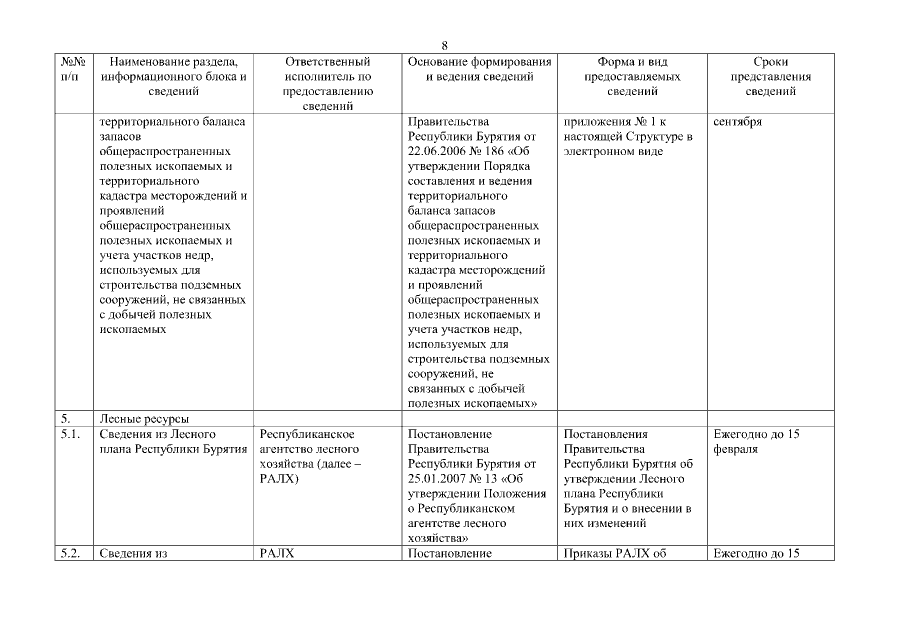 8

| №№ п/п | Наименование раздела, информационного блока и сведений | Ответственный исполнитель по предоставлению сведений | Основание формирования и ведения сведений | Форма и вид предоставляемых сведений | Сроки представления сведений |
|---|---|---|---|---|---|
| | территориального баланса запасов общераспространенных полезных ископаемых и территориального кадастра месторождений и проявлений общераспространенных полезных ископаемых и учета участков недр, используемых для строительства подземных сооружений, не связанных с добычей полезных ископаемых | | Правительства Республики Бурятия от 22.06.2006 № 186 «Об утверждении Порядка составления и ведения территориального баланса запасов общераспространенных полезных ископаемых и территориального кадастра месторождений и проявлений общераспространенных полезных ископаемых и учета участков недр, используемых для строительства подземных сооружений, не связанных с добычей полезных ископаемых» | приложения № 1 к настоящей Структуре в электронном виде | сентября |
| 5. | Лесные ресурсы | | | | |
| 5.1. | Сведения из Лесного плана Республики Бурятия | Республиканское агентство лесного хозяйства (далее – РАЛХ) | Постановление Правительства Республики Бурятия от 25.01.2007 № 13 «Об утверждении Положения о Республиканском агентстве лесного хозяйства» | Постановления Правительства Республики Бурятия об утверждении Лесного плана Республики Бурятия и о внесении в них изменений | Ежегодно до 15 февраля |
| 5.2. | Сведения из | РАЛХ | Постановление | Приказы РАЛХ об | Ежегодно до 15 |